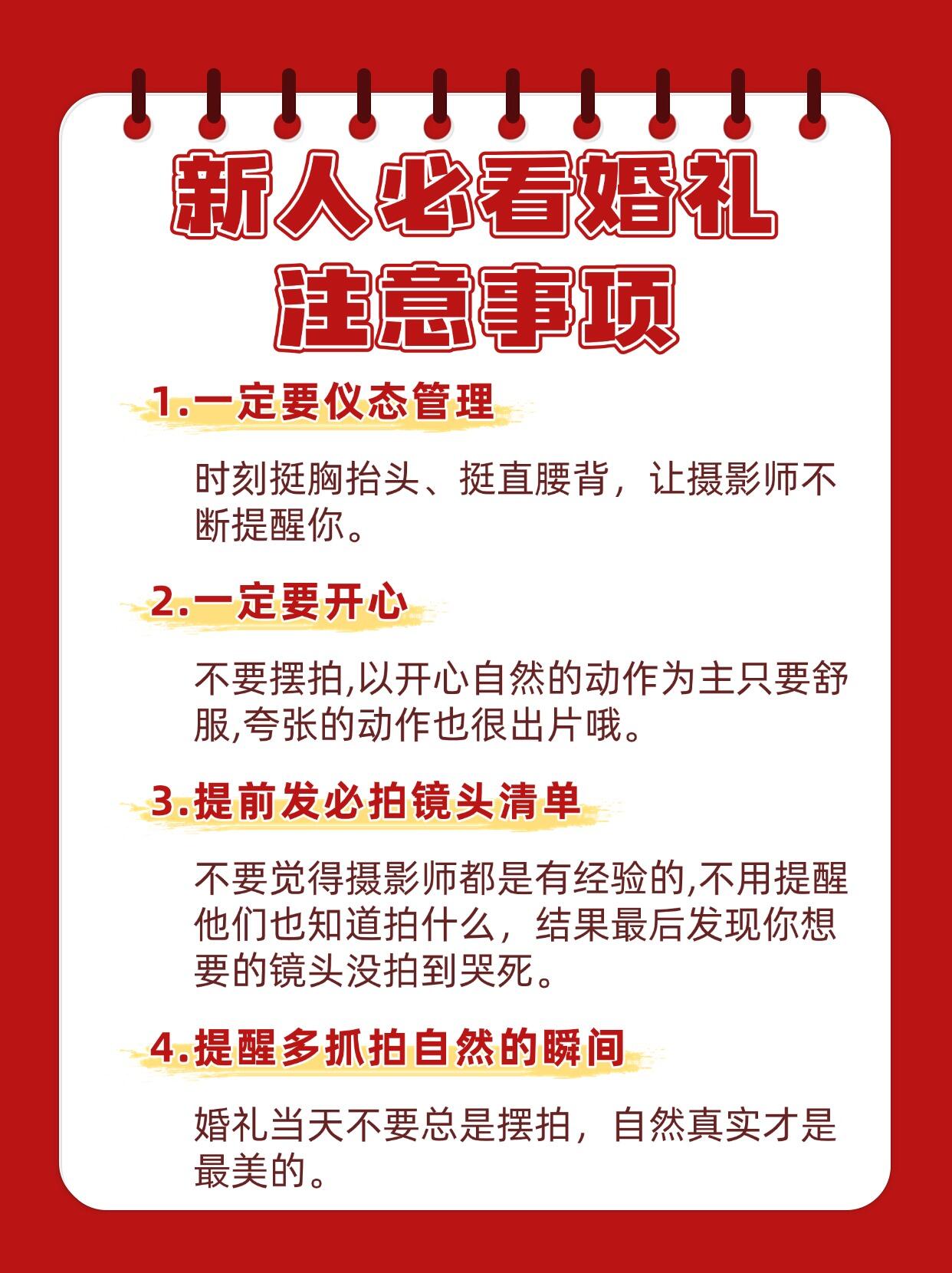 新人必看婚礼
注意事项

1.一定要仪态管理

时刻挺胸抬头、挺直腰背，让摄影师不断提醒你。

2.一定要开心

不要摆拍,以开心自然的动作为主只要舒服,夸张的动作也很出片哦。

3.提前发必拍镜头清单

不要觉得摄影师都是有经验的,不用提醒他们也知道拍什么，结果最后发现你想要的镜头没拍到哭死。

4.提醒多抓拍自然的瞬间

婚礼当天不要总是摆拍，自然真实才是最美的。